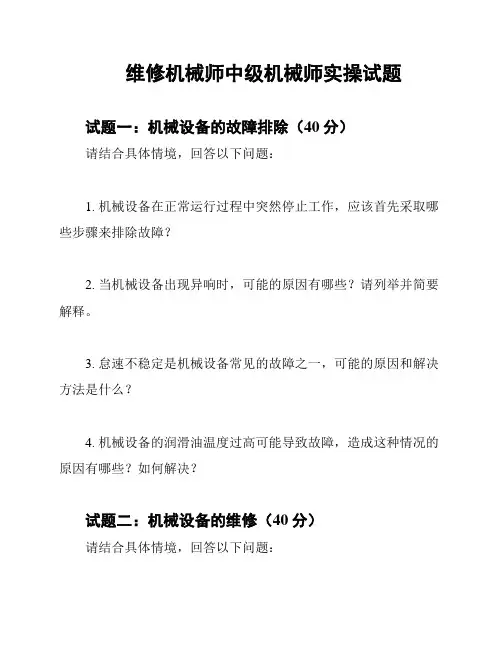 维修机械师中级机械师实操试题

试题一：机械设备的故障排除（40 分）

请结合具体情境，回答以下问题：

1. 机械设备在正常运行过程中突然停止工作，应该首先采取哪些步骤来排除故障？

2. 当机械设备出现异响时，可能的原因有哪些？请列举并简要解释。

3. 怠速不稳定是机械设备常见的故障之一，可能的原因和解决方法是什么？

4. 机械设备的润滑油温度过高可能导致故障，造成这种情况的原因有哪些？如何解决？

试题二：机械设备的维修（40 分）

请结合具体情境，回答以下问题：